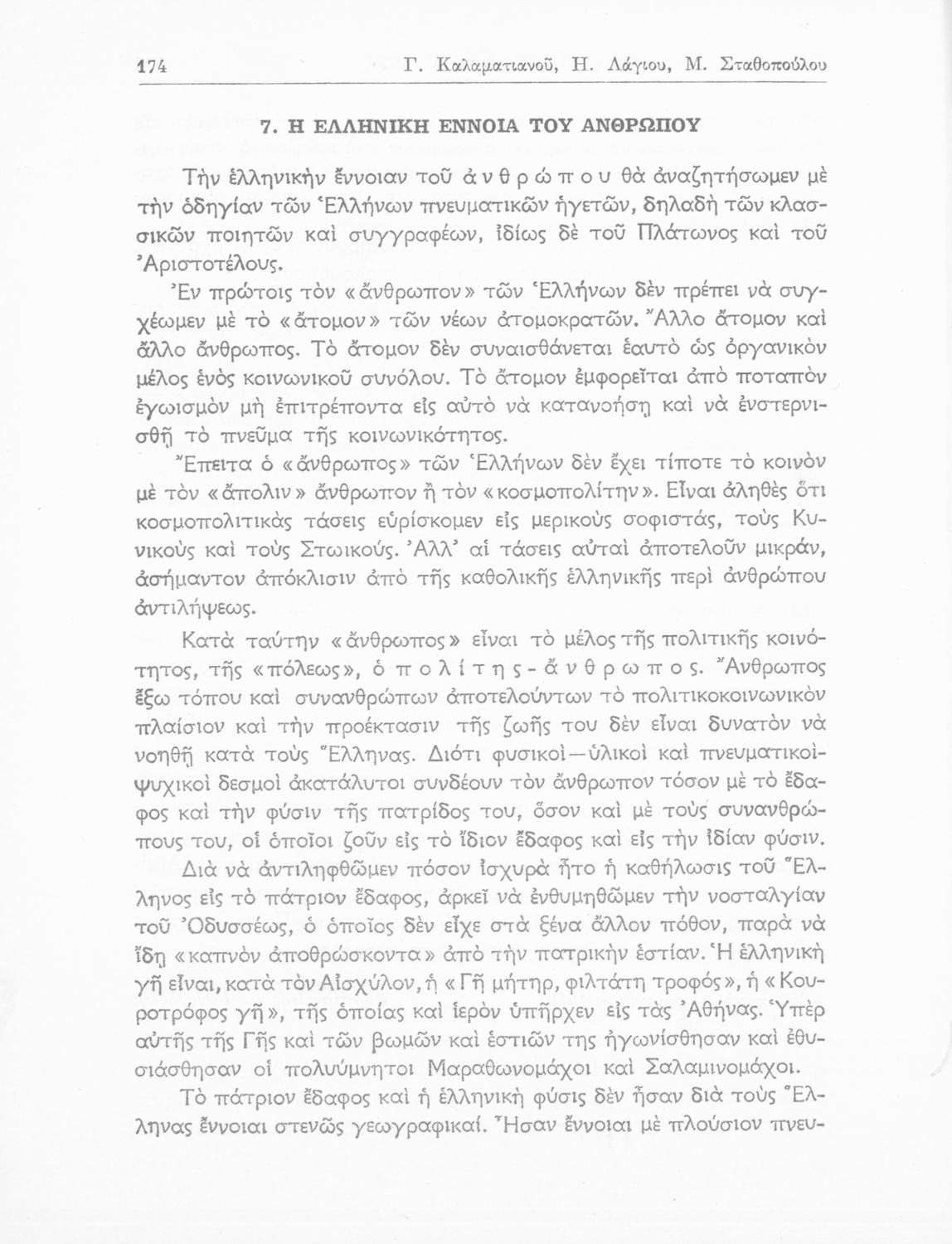 174 Γ. Καλαματιανοῦ, Η. Λάγιου, Μ. Σταθοπούλου

7. Η ΕΛΛΗΝΙΚΗ ΕΝΝΟΙΑ ΤΟΥ ΑΝΘΡΩΠΟΥ

Τὴν ἑλληνικὴν ἔννοιαν τοῦ ἀνθρώπου θὰ ἀναζητήσωμεν μὲ τὴν ὁδηγίαν τῶν Ἑλλήνων πνευματικῶν ἡγετῶν, δηλαδὴ τῶν κλασσικῶν ποιητῶν καὶ συγγραφέων, ἰδίως δὲ τοῦ Πλάτωνος καὶ τοῦ Ἀριστοτέλους.

Ἐν πρώτοις τὸν «ἄνθρωπον» τῶν Ἑλλήνων δὲν πρέπει νὰ συγχέωμεν μὲ τὸ «ἄτομον» τῶν νέων ἀτομοκρατῶν. Ἄλλο ἄτομον καὶ ἄλλο ἄνθρωπος. Τὸ ἄτομον δὲν συναισθάνεται ἑαυτὸ ὡς ὀργανικὸν μέλος ἑνὸς κοινωνικοῦ συνόλου. Τὸ ἄτομον ἐμφορεῖται ἀπὸ ποταπὸν ἐγωισμὸν μὴ ἐπιτρέποντα εἰς αὐτὸ νὰ κατανοήσῃ καὶ νὰ ἐνστερνισθῇ τὸ πνεῦμα τῆς κοινωνικότητος.

Ἔπειτα ὁ «ἄνθρωπος» τῶν Ἑλλήνων δὲν ἔχει τίποτε τὸ κοινὸν μὲ τὸν «ἄπολιν» ἄνθρωπον ἢ τὸν «κοσμοπολίτην». Εἶναι ἀληθὲς ὅτι κοσμοπολιτικὰς τάσεις εὑρίσκομεν εἰς μερικοὺς σοφιστάς, τοὺς Κυνικοὺς καὶ τοὺς Στωικούς. Ἀλλ' αἱ τάσεις αὐταὶ ἀποτελοῦν μικράν, ἀσήμαντον ἀπόκλισιν ἀπὸ τῆς καθολικῆς ἑλληνικῆς περὶ ἀνθρώπου ἀντιλήψεως.

Κατὰ ταύτην «ἄνθρωπος» εἶναι τὸ μέλος τῆς πολιτικῆς κοινότητος, τῆς «πόλεως», ὁ πολίτης-ἄνθρωπος. Ἄνθρωπος ἔξω τόπου καὶ συνανθρώπων ἀποτελούντων τὸ πολιτικοκοινωνικὸν πλαίσιον καὶ τὴν προέκτασιν τῆς ζωῆς του δὲν εἶναι δυνατὸν νὰ νοηθῇ κατὰ τοὺς Ἕλληνας. Διότι φυσικοὶ—ὑλικοὶ καὶ πνευματικοὶ-ψυχικοὶ δεσμοὶ ἀκατάλυτοι συνδέουν τὸν ἄνθρωπον τόσον μὲ τὸ ἔδαφος καὶ τὴν φύσιν τῆς πατρίδος του, ὅσον καὶ μὲ τοὺς συνανθρώπους του, οἱ ὁποῖοι ζοῦν εἰς τὸ ἴδιον ἔδαφος καὶ εἰς τὴν ἰδίαν φύσιν.

Διὰ νὰ ἀντιληφθῶμεν πόσον ἰσχυρὰ ἦτο ἡ καθήλωσις τοῦ Ἕλληνος εἰς τὸ πάτριον ἔδαφος, ἀρκεῖ νὰ ἐνθυμηθῶμεν τὴν νοσταλγίαν τοῦ Ὀδυσσέως, ὁ ὁποῖος δὲν εἶχε στὰ ξένα ἄλλον πόθον, παρὰ νὰ ἴδῃ «καπνὸν ἀποθρώσκοντα» ἀπὸ τὴν πατρικὴν ἑστίαν. Ἡ ἑλληνικὴ γῆ εἶναι, κατὰ τὸν Αἰσχύλον, ἡ «Γῆ μήτηρ, φιλτάτη τροφός», ἡ «Κουροτρόφος γῆ», τῆς ὁποίας καὶ ἱερὸν ὑπῆρχεν εἰς τὰς Ἀθήνας. Ὑπὲρ αὐτῆς τῆς Γῆς καὶ τῶν βωμῶν καὶ ἑστιῶν της ἠγωνίσθησαν καὶ ἐθυσιάσθησαν οἱ πολυύμνητοι Μαραθωνομάχοι καὶ Σαλαμινομάχοι.

Τὸ πάτριον ἔδαφος καὶ ἡ ἑλληνικὴ φύσις δὲν ἦσαν διὰ τοὺς Ἕλληνας ἔννοιαι στενῶς γεωγραφικαί. Ἦσαν ἔννοιαι μὲ πλούσιον πνευ-